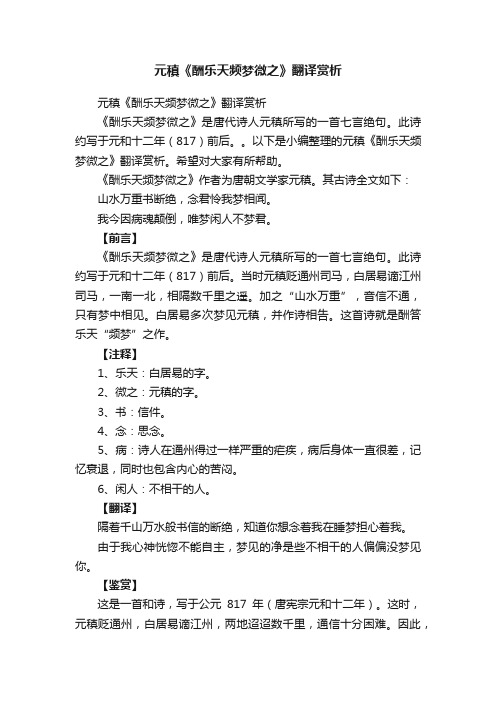 元稹《酬乐天频梦微之》翻译赏析

元稹《酬乐天频梦微之》翻译赏析

《酬乐天频梦微之》是唐代诗人元稹所写的一首七言绝句。此诗约写于元和十二年（817）前后。。以下是小编整理的元稹《酬乐天频梦微之》翻译赏析。希望对大家有所帮助。

《酬乐天频梦微之》作者为唐朝文学家元稹。其古诗全文如下：

山水万重书断绝，念君怜我梦相闻。

我今因病魂颠倒，唯梦闲人不梦君。

【前言】

《酬乐天频梦微之》是唐代诗人元稹所写的一首七言绝句。此诗约写于元和十二年（817）前后。当时元稹贬通州司马，白居易谪江州司马，一南一北，相隔数千里之遥。加之“山水万重”，音信不通，只有梦中相见。白居易多次梦见元稹，并作诗相告。这首诗就是酬答乐天“频梦”之作。

【注释】

1、乐天：白居易的字。

2、微之：元稹的字。

3、书：信件。

4、念：思念。

5、病：诗人在通州得过一样严重的疟疾，病后身体一直很差，记忆衰退，同时也包含内心的苦闷。

6、闲人：不相干的人。

【翻译】

隔着千山万水般书信的断绝，知道你想念着我在睡梦担心着我。

由于我心神恍惚不能自主，梦见的净是些不相干的人偏偏没梦见你。

【鉴赏】

这是一首和诗，写于公元 817 年（唐宪宗元和十二年）。这时，元稹贬通州，白居易谪江州，两地迢迢数千里，通信十分困难。因此，